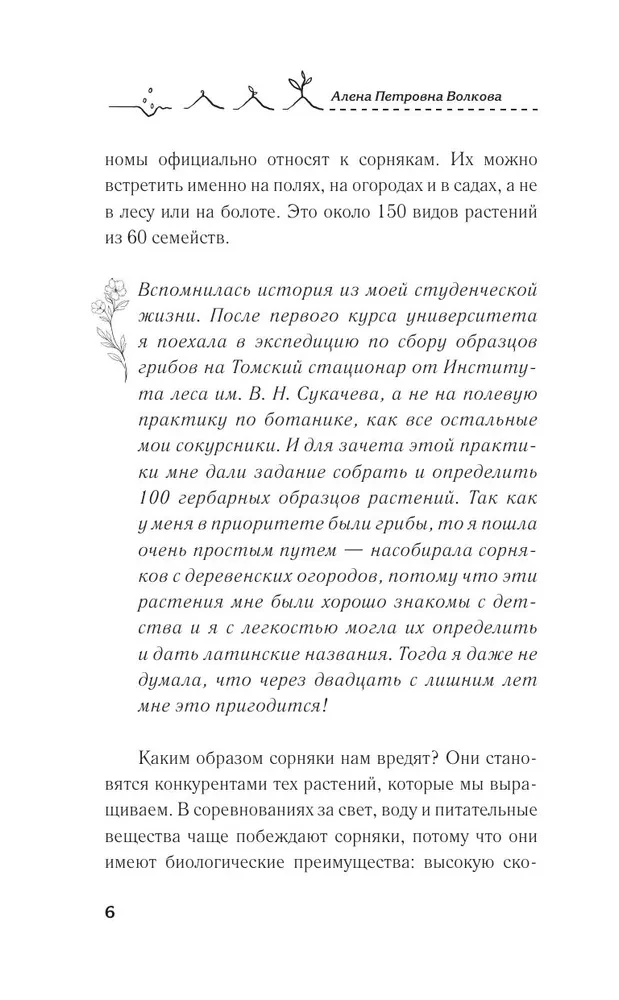 Алена Петровна Волкова

номы официально относят к сорнякам. Их можно встретить именно на полях, на огородах и в садах, а не в лесу или на болоте. Это около 150 видов растений из 60 семейств.

Вспомнилась история из моей студенческой жизни. После первого курса университета я поехала в экспедицию по сбору образцов грибов на Томский стационар от Института леса им. В. Н. Сукачева, а не на полевую практику по ботанике, как все остальные мои сокурсники. И для зачета этой практики мне дали задание собрать и определить 100 гербарных образцов растений. Так как у меня в приоритете были грибы, то я пошла очень простым путем — насобирала сорняков с деревенских огородов, потому что эти растения мне были хорошо знакомы с детства и я с легкостью могла их определить и дать латинские названия. Тогда я даже не думала, что через двадцать с лишним лет мне это пригодится!

Каким образом сорняки нам вредят? Они становятся конкурентами тех растений, которые мы выращиваем. В соревнованиях за свет, воду и питательные вещества чаще побеждают сорняки, потому что они имеют биологические преимущества: высокую ско-

6